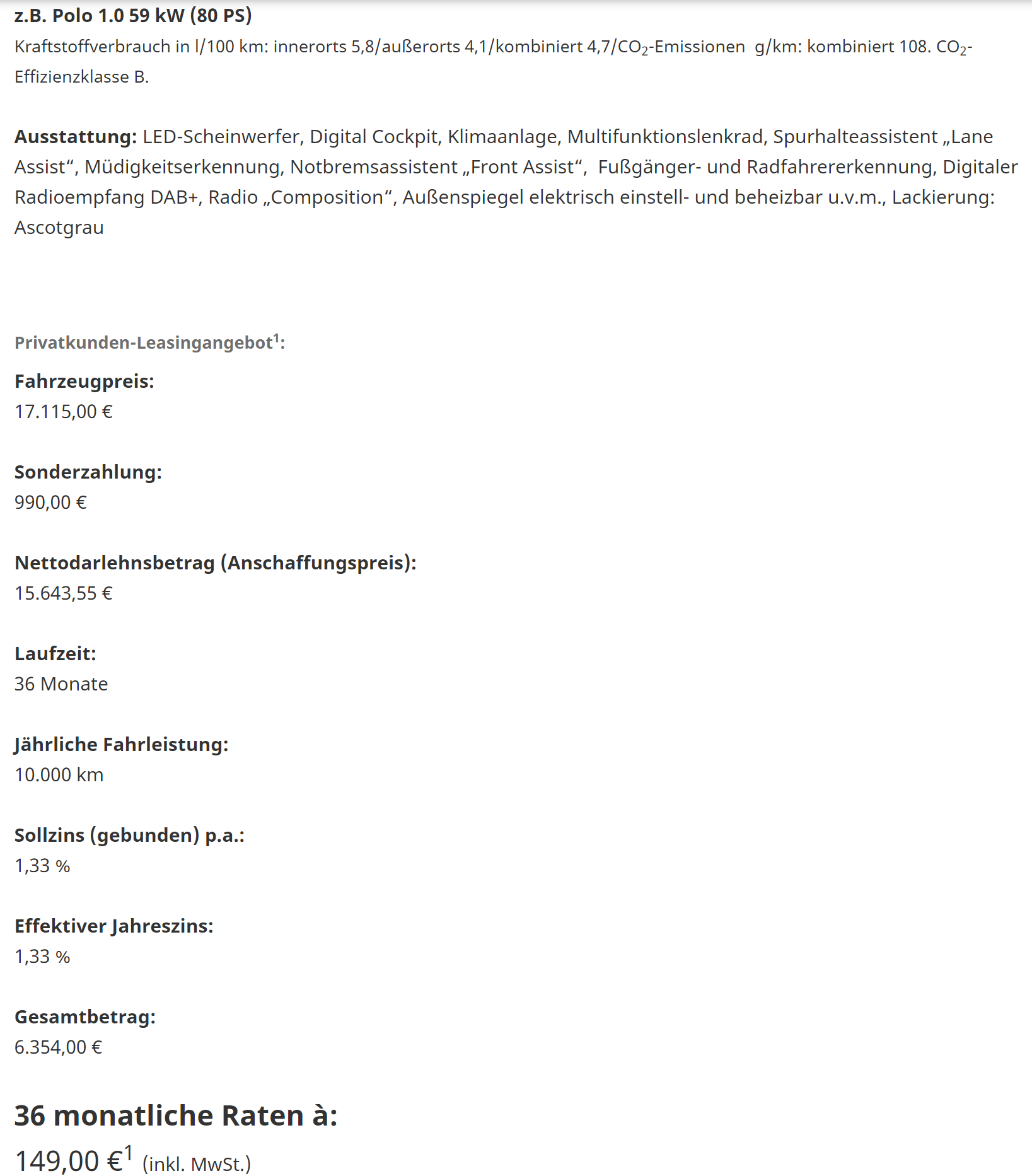 z.B. Polo 1.0 59 kW (80 PS)
Kraftstoffverbrauch in l/100 km: innerorts 5,8/außerorts 4,1/kombiniert 4,7/$CO_2$-Emissionen g/km: kombiniert 108. $CO_2$-Effizienzklasse B.

Ausstattung: LED-Scheinwerfer, Digital Cockpit, Klimaanlage, Multifunktionslenkrad, Spurhalteassistent „Lane Assist“, Müdigkeitserkennung, Notbremsassistent „Front Assist“, Fußgänger- und Radfahrererkennung, Digitaler Radioempfang DAB+, Radio „Composition“, Außenspiegel elektrisch einstell- und beheizbar u.v.m., Lackierung: Ascotgrau

Privatkunden-Leasingangebot$^1$:

Fahrzeugpreis:
17.115,00 €

Sonderzahlung:
990,00 €

Nettodarlehnsbetrag (Anschaffungspreis):
15.643,55 €

Laufzeit:
36 Monate

Jährliche Fahrleistung:
10.000 km

Sollzins (gebunden) p.a.:
1,33 %

Effektiver Jahreszins:
1,33 %

Gesamtbetrag:
6.354,00 €

36 monatliche Raten à:
149,00 €$^1$ (inkl. MwSt.)